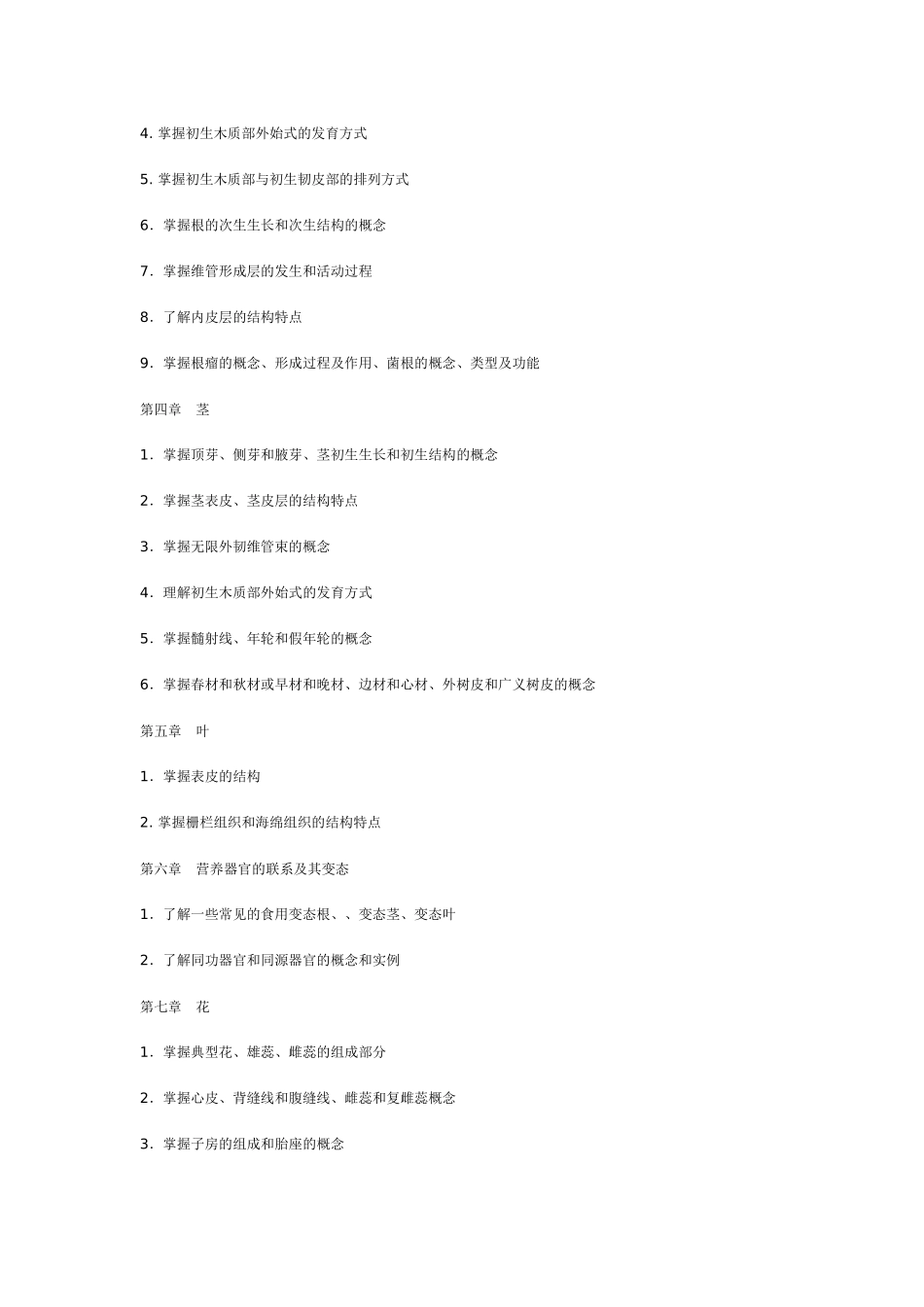 4. 掌握初生木质部外始式的发育方式

5. 掌握初生木质部与初生韧皮部的排列方式

6. 掌握根的次生生长和次生结构的概念

7. 掌握维管形成层的发生和活动过程

8. 了解内皮层的结构特点

9. 掌握根瘤的概念、形成过程及作用、菌根的概念、类型及功能

第四章　茎

1. 掌握顶芽、侧芽和腋芽、茎初生生长和初生结构的概念

2. 掌握茎表皮、茎皮层的结构特点

3. 掌握无限外韧维管束的概念

4. 理解初生木质部外始式的发育方式

5. 掌握髓射线、年轮和假年轮的概念

6. 掌握春材和秋材或早材和晚材、边材和心材、外树皮和广义树皮的概念

第五章　叶

1. 掌握表皮的结构

2. 掌握栅栏组织和海绵组织的结构特点

第六章　营养器官的联系及其变态

1. 了解一些常见的食用变态根、、变态茎、变态叶

2. 了解同功器官和同源器官的概念和实例

第七章　花

1. 掌握典型花、雄蕊、雌蕊的组成部分

2. 掌握心皮、背缝线和腹缝线、雌蕊和复雌蕊概念

3. 掌握子房的组成和胎座的概念